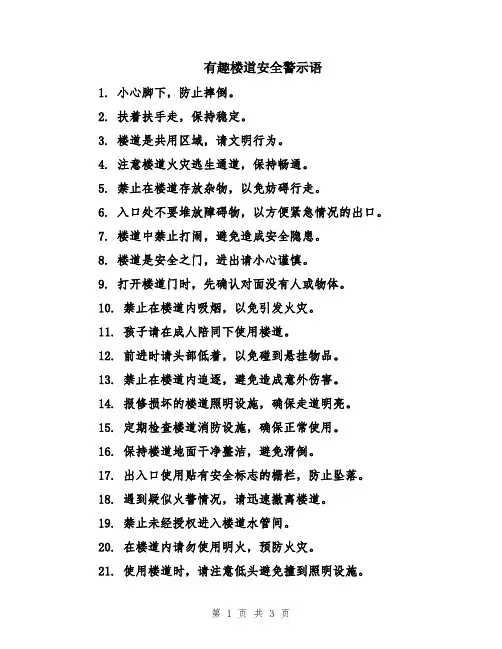 有趣楼道安全警示语

1. 小心脚下，防止摔倒。

2. 扶着扶手走，保持稳定。

3. 楼道是共用区域，请文明行为。

4. 注意楼道火灾逃生通道，保持畅通。

5. 禁止在楼道存放杂物，以免妨碍行走。

6. 入口处不要堆放障碍物，以方便紧急情况的出口。

7. 楼道中禁止打闹，避免造成安全隐患。

8. 楼道是安全之门，进出请小心谨慎。

9. 打开楼道门时，先确认对面没有人或物体。

10. 禁止在楼道内吸烟，以免引发火灾。

11. 孩子请在成人陪同下使用楼道。

12. 前进时请头部低着，以免碰到悬挂物品。

13. 禁止在楼道内追逐，避免造成意外伤害。

14. 报修损坏的楼道照明设施，确保走道明亮。

15. 定期检查楼道消防设施，确保正常使用。

16. 保持楼道地面干净整洁，避免滑倒。

17. 出入口使用贴有安全标志的栅栏，防止坠落。

18. 遇到疑似火警情况，请迅速撤离楼道。

19. 禁止未经授权进入楼道水管间。

20. 在楼道内请勿使用明火，预防火灾。

21. 使用楼道时，请注意低头避免撞到照明设施。

第 1 页 共 3 页